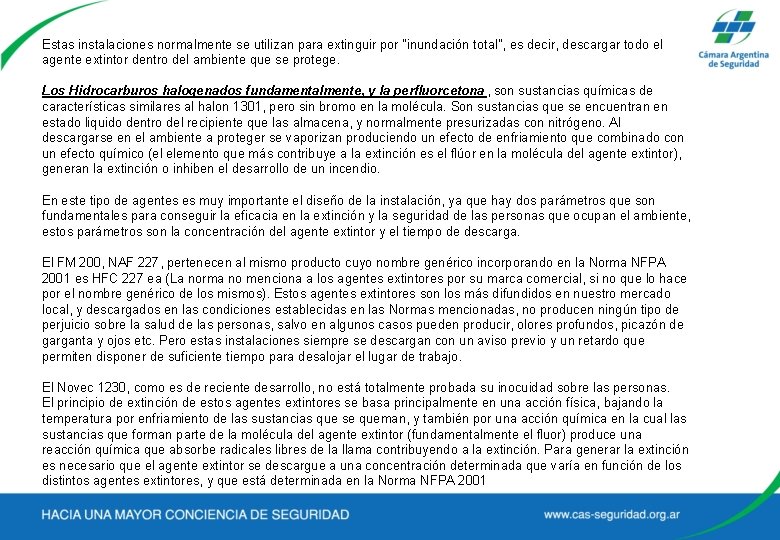 Cámara Argentina de Seguridad

Estas instalaciones normalmente se utilizan para extinguir por "inundación total", es decir, descargar todo el agente extintor dentro del ambiente que se protege.

Los Hidrocarburos halogenados fundamentalmente, y la perfluorcetona , son sustancias químicas de características similares al halon 1301, pero sin bromo en la molécula. Son sustancias que se encuentran en estado liquido dentro del recipiente que las almacena, y normalmente presurizadas con nitrógeno. Al descargarse en el ambiente a proteger se vaporizan produciendo un efecto de enfriamiento que combinado con un efecto químico (el elemento que más contribuye a la extinción es el flúor en la molécula del agente extintor), generan la extinción o inhiben el desarrollo de un incendio.

En este tipo de agentes es muy importante el diseño de la instalación, ya que hay dos parámetros que son fundamentales para conseguir la eficacia en la extinción y la seguridad de las personas que ocupan el ambiente, estos parámetros son la concentración del agente extintor y el tiempo de descarga.

El FM 200, NAF 227, pertenecen al mismo producto cuyo nombre genérico incorporando en la Norma NFPA 2001 es HFC 227 ea (La norma no menciona a los agentes extintores por su marca comercial, si no que lo hace por el nombre genérico de los mismos). Estos agentes extintores son los más difundidos en nuestro mercado local, y descargados en las condiciones establecidas en las Normas mencionadas, no producen ningún tipo de perjuicio sobre la salud de las personas, salvo en algunos casos pueden producir, olores profundos, picazón de garganta y ojos etc. Pero estas instalaciones siempre se descargan con un aviso previo y un retardo que permiten disponer de suficiente tiempo para desalojar el lugar de trabajo.

El Novec 1230, como es de reciente desarrollo, no está totalmente probada su inocuidad sobre las personas. El principio de extinción de estos agentes extintores se basa principalmente en una acción física, bajando la temperatura por enfriamiento de las sustancias que se queman, y también por una acción química en la cual las sustancias que forman parte de la molécula del agente extintor (fundamentalmente el fluor) produce una reacción química que absorbe radicales libres de la llama contribuyendo a la extinción. Para generar la extinción es necesario que el agente extintor se descargue a una concentración determinada que varía en función de los distintos agentes extintores, y que está determinada en la Norma NFPA 2001

HACIA UNA MAYOR CONCIENCIA DE SEGURIDAD
www.cas-seguridad.org.ar